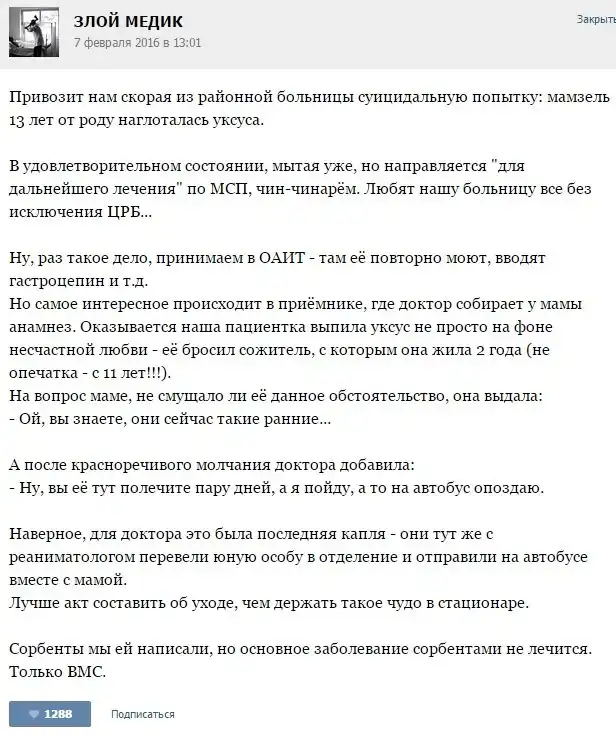 ЗЛОЙ МЕДИК
7 февраля 2016 в 13:01

Закрыть

Привозит нам скорая из районной больницы суицидальную попытку: мамзель 13 лет от роду наглоталась уксуса.

В удовлетворительном состоянии, мытая уже, но направляется "для дальнейшего лечения" по МСП, чин-чинарём. Любят нашу больницу все без исключения ЦРБ...

Ну, раз такое дело, принимаем в ОАИТ - там её повторно моют, вводят гастроцепин и т.д.
Но самое интересное происходит в приёмнике, где доктор собирает у мамы анамнез. Оказывается наша пациентка выпила уксус не просто на фоне несчастной любви - её бросил сожитель, с которым она жила 2 года (не опечатка - с 11 лет!!!).
На вопрос маме, не смущало ли её данное обстоятельство, она выдала:
- Ой, вы знаете, они сейчас такие ранние...

А после красноречивого молчания доктора добавила:
- Ну, вы её тут полечите пару дней, а я пойду, а то на автобус опоздаю.

Наверное, для доктора это была последняя капля - они тут же с реаниматологом перевели юную особу в отделение и отправили на автобусе вместе с мамой.
Лучше акт составить об уходе, чем держать такое чудо в стационаре.

Сорбенты мы ей написали, но основное заболевание сорбентами не лечится. Только ВМС.

1288

Подписаться